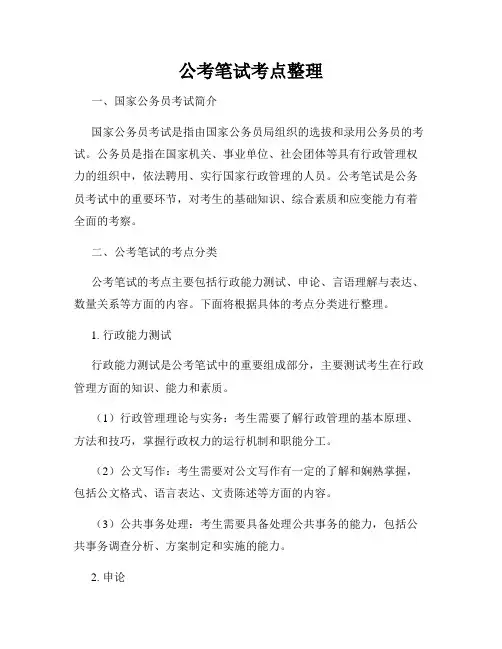 公考笔试考点整理

一、国家公务员考试简介

国家公务员考试是指由国家公务员局组织的选拔和录用公务员的考试。公务员是指在国家机关、事业单位、社会团体等具有行政管理权力的组织中，依法聘用、实行国家行政管理的人员。公考笔试是公务员考试中的重要环节，对考生的基础知识、综合素质和应变能力有着全面的考察。

二、公考笔试的考点分类

公考笔试的考点主要包括行政能力测试、申论、言语理解与表达、数量关系等方面的内容。下面将根据具体的考点分类进行整理。

1. 行政能力测试

行政能力测试是公考笔试中的重要组成部分，主要测试考生在行政管理方面的知识、能力和素质。

（1）行政管理理论与实务：考生需要了解行政管理的基本原理、方法和技巧，掌握行政权力的运行机制和职能分工。

（2）公文写作：考生需要对公文写作有一定的了解和娴熟掌握，包括公文格式、语言表达、文责陈述等方面的内容。

（3）公共事务处理：考生需要具备处理公共事务的能力，包括公共事务调查分析、方案制定和实施的能力。

2. 申论